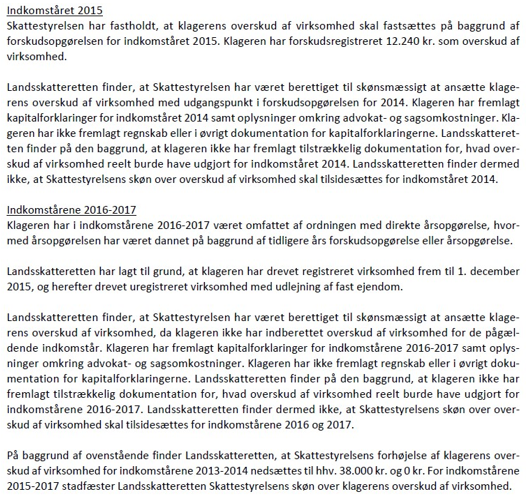 Indkomståret 2015
Skattestyrelsen har fastholdt, at klagerens overskud af virksomhed skal fastsættes på baggrund af forskudsopgørelsen for indkomståret 2015. Klageren har forskudsregistreret 12.240 kr. som overskud af virksomhed.

Landsskatteretten finder, at Skattestyrelsen har været berettiget til skønsmæssigt at ansætte klagerens overskud af virksomhed med udgangspunkt i forskudsopgørelsen for 2014. Klageren har fremlagt kapitalforklaringer for indkomståret 2014 samt oplysninger omkring advokat- og sagsomkostninger. Klageren har ikke fremlagt regnskab eller i øvrigt dokumentation for kapitalforklaringerne. Landsskatteretten finder på den baggrund, at klageren ikke har fremlagt tilstrækkelig dokumentation for, hvad overskud af virksomhed reelt burde have udgjort for indkomståret 2014. Landsskatteretten finder dermed ikke, at Skattestyrelsens skøn over overskud af virksomhed skal tilsidesættes for indkomståret 2014.

Indkomstårene 2016-2017
Klageren har i indkomstårene 2016-2017 været omfattet af ordningen med direkte årsopgørelse, hvormed årsopgørelsen har været dannet på baggrund af tidligere års forskudsopgørelse eller årsopgørelse.

Landsskatteretten har lagt til grund, at klageren har drevet registreret virksomhed frem til 1. december 2015, og herefter drevet uregistreret virksomhed med udlejning af fast ejendom.

Landsskatteretten finder, at Skattestyrelsen har været berettiget til skønsmæssigt at ansætte klagerens overskud af virksomhed, da klageren ikke har indberettet overskud af virksomhed for de pågældende indkomstår. Klageren har fremlagt kapitalforklaringer for indkomstårene 2016-2017 samt oplysninger omkring advokat- og sagsomkostninger. Klageren har ikke fremlagt regnskab eller i øvrigt dokumentation for kapitalforklaringerne. Landsskatteretten finder på den baggrund, at klageren ikke har fremlagt tilstrækkelig dokumentation for, hvad overskud af virksomhed reelt burde have udgjort for indkomstårene 2016-2017. Landsskatteretten finder dermed ikke, at Skattestyrelsens skøn over overskud af virksomhed skal tilsidesættes for indkomstårene 2016 og 2017.

På baggrund af ovenstående finder Landsskatteretten, at Skattestyrelsens forhøjelse af klagerens overskud af virksomhed for indkomstårene 2013-2014 nedsættes til hhv. 38.000 kr. og 0 kr. For indkomstårene 2015-2017 stadfæster Landsskatteretten Skattestyrelsens skøn over klagerens overskud af virksomhed.